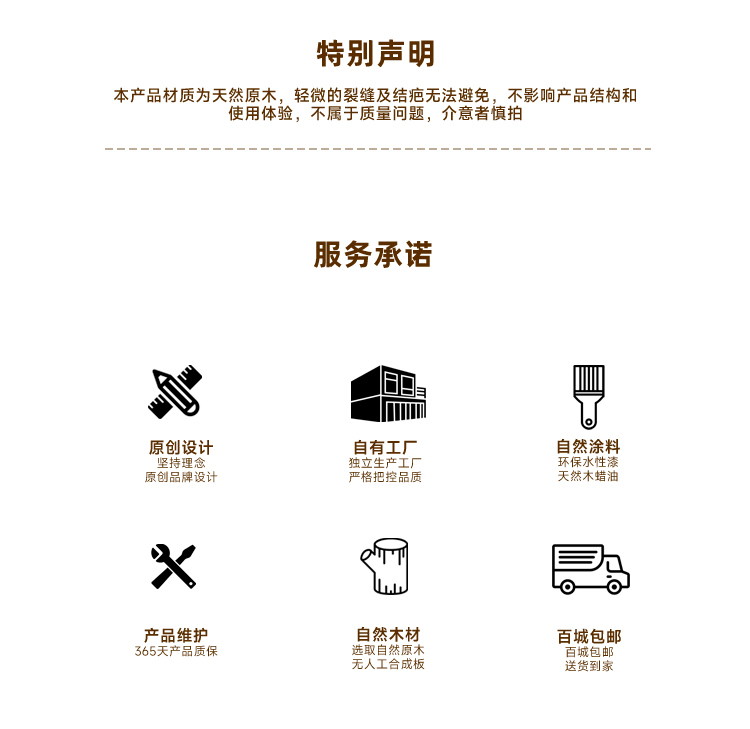 特别声明

本产品材质为天然原木，轻微的裂缝及结疤无法避免，不影响产品结构和使用体验，不属于质量问题，介意者慎拍

服务承诺

原创设计
坚持理念
原创品牌设计

自有工厂
独立生产工厂
严格把控品质

自然涂料
环保水性漆
天然木蜡油

产品维护
365天产品质保

自然木材
选取自然原木
无人工合成板

百城包邮
百城包邮
送货到家